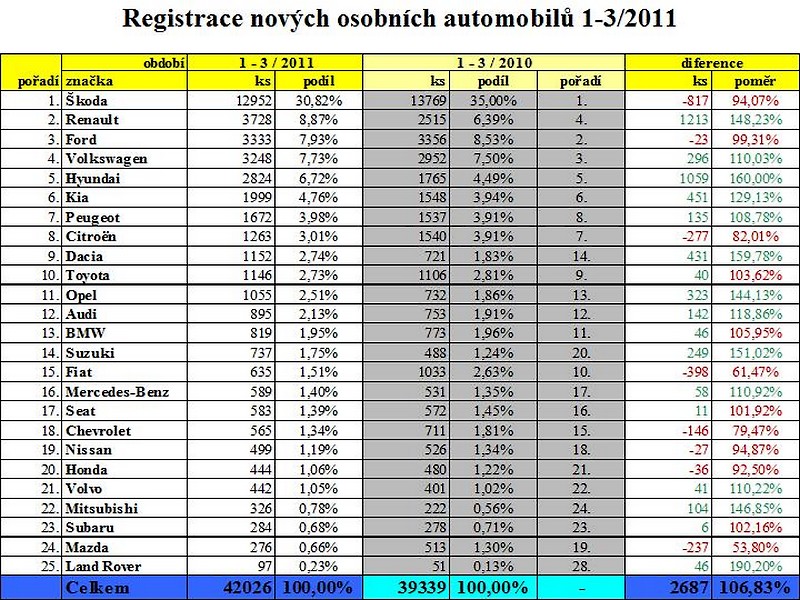 Registrace nových osobních automobilů 1-3/2011

| | období | 1 - 3 / 2011 | | 1 - 3 / 2010 | | | diference | |
|---|---|---|---|---|---|---|---|---|
| pořadí | značka | ks | podíl | ks | podíl | pořadí | ks | poměr |
| 1. | Škoda | 12952 | 30,82% | 13769 | 35,00% | 1. | -817 | 94,07% |
| 2. | Renault | 3728 | 8,87% | 2515 | 6,39% | 4. | 1213 | 148,23% |
| 3. | Ford | 3333 | 7,93% | 3356 | 8,53% | 2. | -23 | 99,31% |
| 4. | Volkswagen | 3248 | 7,73% | 2952 | 7,50% | 3. | 296 | 110,03% |
| 5. | Hyundai | 2824 | 6,72% | 1765 | 4,49% | 5. | 1059 | 160,00% |
| 6. | Kia | 1999 | 4,76% | 1548 | 3,94% | 6. | 451 | 129,13% |
| 7. | Peugeot | 1672 | 3,98% | 1537 | 3,91% | 8. | 135 | 108,78% |
| 8. | Citroën | 1263 | 3,01% | 1540 | 3,91% | 7. | -277 | 82,01% |
| 9. | Dacia | 1152 | 2,74% | 721 | 1,83% | 14. | 431 | 159,78% |
| 10. | Toyota | 1146 | 2,73% | 1106 | 2,81% | 9. | 40 | 103,62% |
| 11. | Opel | 1055 | 2,51% | 732 | 1,86% | 13. | 323 | 144,13% |
| 12. | Audi | 895 | 2,13% | 753 | 1,91% | 12. | 142 | 118,86% |
| 13. | BMW | 819 | 1,95% | 773 | 1,96% | 11. | 46 | 105,95% |
| 14. | Suzuki | 737 | 1,75% | 488 | 1,24% | 20. | 249 | 151,02% |
| 15. | Fiat | 635 | 1,51% | 1033 | 2,63% | 10. | -398 | 61,47% |
| 16. | Mercedes-Benz | 589 | 1,40% | 531 | 1,35% | 17. | 58 | 110,92% |
| 17. | Seat | 583 | 1,39% | 572 | 1,45% | 16. | 11 | 101,92% |
| 18. | Chevrolet | 565 | 1,34% | 711 | 1,81% | 15. | -146 | 79,47% |
| 19. | Nissan | 499 | 1,19% | 526 | 1,34% | 18. | -27 | 94,87% |
| 20. | Honda | 444 | 1,06% | 480 | 1,22% | 21. | -36 | 92,50% |
| 21. | Volvo | 442 | 1,05% | 401 | 1,02% | 22. | 41 | 110,22% |
| 22. | Mitsubishi | 326 | 0,78% | 222 | 0,56% | 24. | 104 | 146,85% |
| 23. | Subaru | 284 | 0,68% | 278 | 0,71% | 23. | 6 | 102,16% |
| 24. | Mazda | 276 | 0,66% | 513 | 1,30% | 19. | -237 | 53,80% |
| 25. | Land Rover | 97 | 0,23% | 51 | 0,13% | 28. | 46 | 190,20% |
| | Celkem | 42026 | 100,00% | 39339 | 100,00% | - | 2687 | 106,83% |